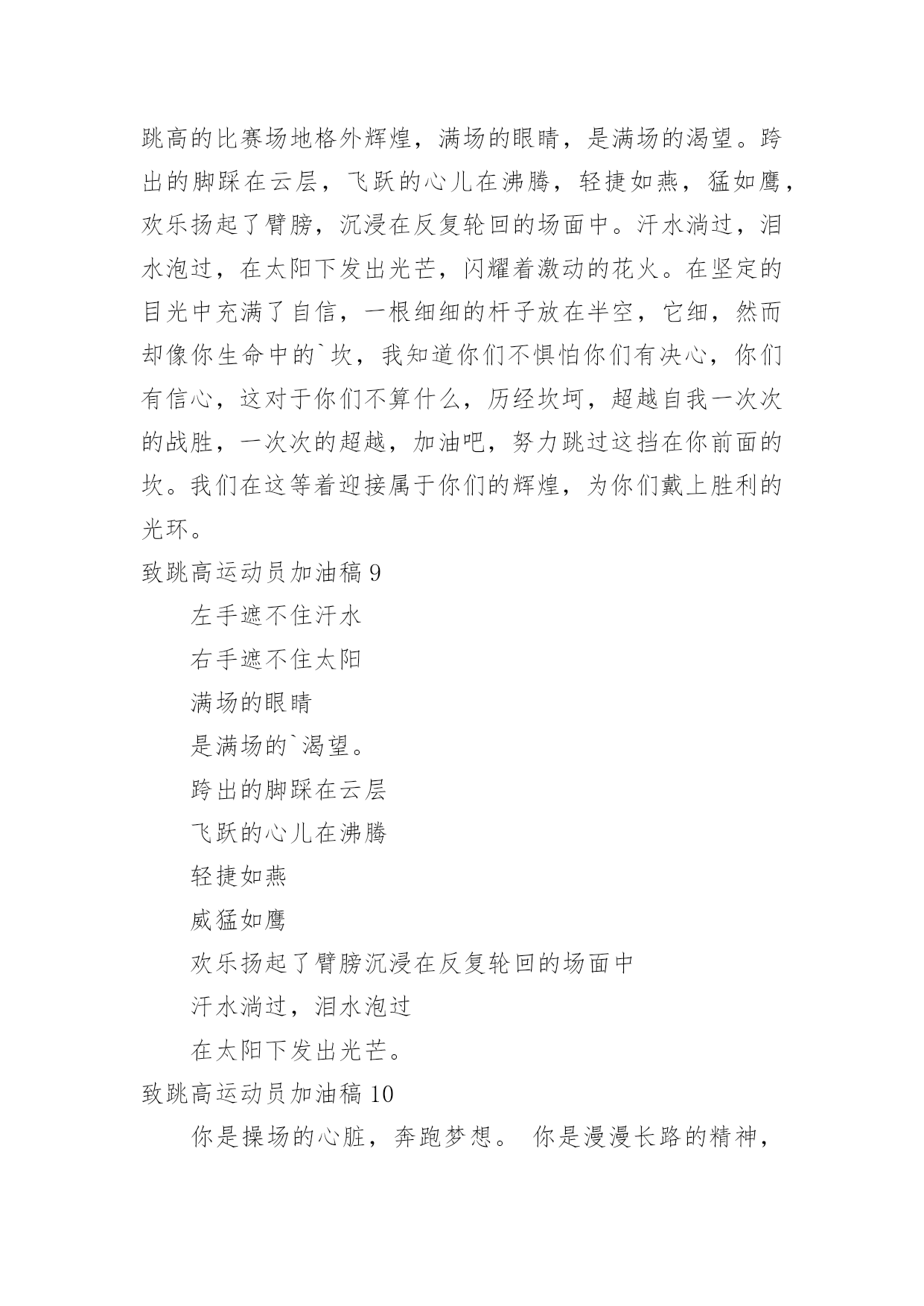 跳高的比赛场地格外辉煌，满场的眼睛，是满场的渴望。跨出的脚踩在云层，飞跃的心儿在沸腾，轻捷如燕，猛如鹰，欢乐扬起了臂膀，沉浸在反复轮回的场面中。汗水淌过，泪水泡过，在太阳下发出光芒，闪耀着激动的花火。在坚定的目光中充满了自信，一根细细的杆子放在半空，它细，然而却像你生命中的`坎，我知道你们不惧怕你们有决心，你们有信心，这对于你们不算什么，历经坎坷，超越自我一次次的战胜，一次次的超越，加油吧，努力跳过这挡在你前面的坎。我们在这等着迎接属于你们的辉煌，为你们戴上胜利的光环。

致跳高运动员加油稿 9

左手遮不住汗水

右手遮不住太阳

满场的眼睛

是满场的`渴望。

跨出的脚踩在云层

飞跃的心儿在沸腾

轻捷如燕

威猛如鹰

欢乐扬起了臂膀沉浸在反复轮回的场面中

汗水淌过，泪水泡过

在太阳下发出光芒。

致跳高运动员加油稿 10

你是操场的心脏，奔跑梦想。 你是漫漫长路的精神，